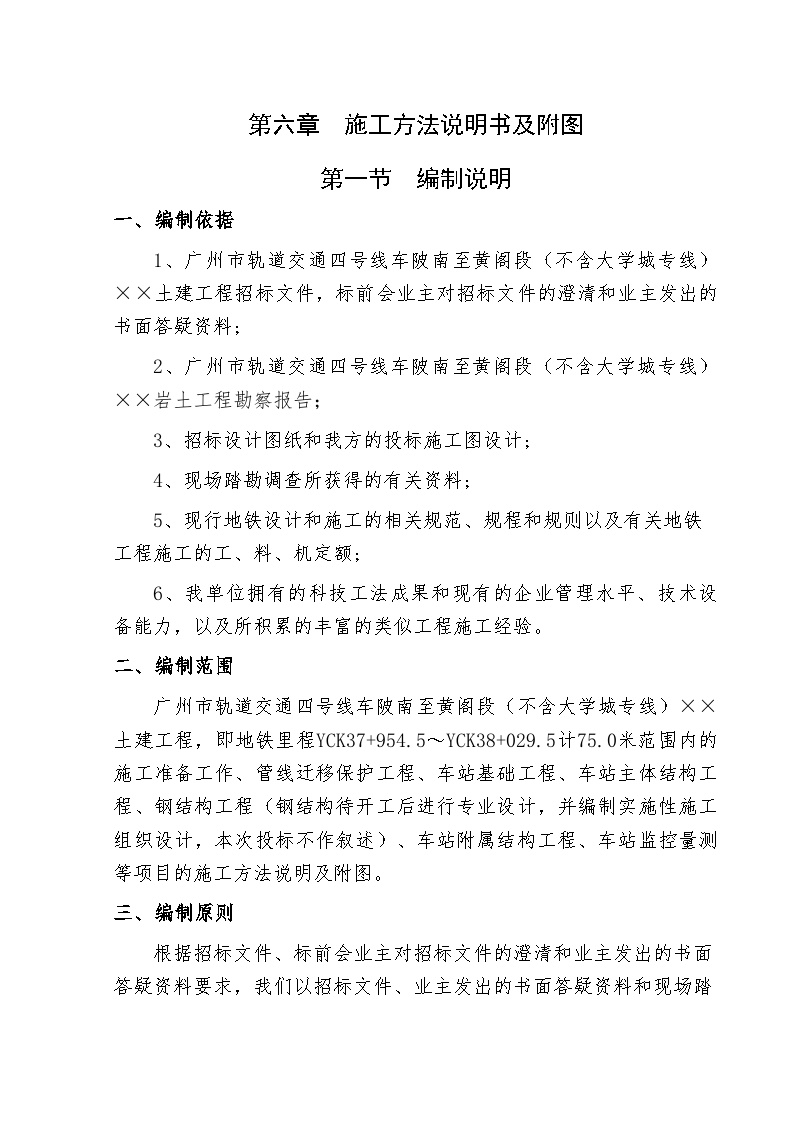 第六章　施工方法说明书及附图

第一节　编制说明

一、编制依据

1、广州市轨道交通四号线车陂南至黄阁段（不含大学城专线）××土建工程招标文件，标前会业主对招标文件的澄清和业主发出的书面答疑资料；

2、广州市轨道交通四号线车陂南至黄阁段（不含大学城专线）××岩土工程勘察报告；

3、招标设计图纸和我方的投标施工图设计；

4、现场踏勘调查所获得的有关资料；

5、现行地铁设计和施工的相关规范、规程和规则以及有关地铁工程施工的工、料、机定额；

6、我单位拥有的科技工法成果和现有的企业管理水平、技术设备能力，以及所积累的丰富的类似工程施工经验。

二、编制范围

广州市轨道交通四号线车陂南至黄阁段（不含大学城专线）××土建工程，即地铁里程YCK37+954.5～YCK38+029.5计75.0米范围内的施工准备工作、管线迁移保护工程、车站基础工程、车站主体结构工程、钢结构工程（钢结构待开工后进行专业设计，并编制实施性施工组织设计，本次投标不作叙述）、车站附属结构工程、车站监控量测等项目的施工方法说明及附图。

三、编制原则

根据招标文件、标前会业主对招标文件的澄清和业主发出的书面答疑资料要求，我们以招标文件、业主发出的书面答疑资料和现场踏